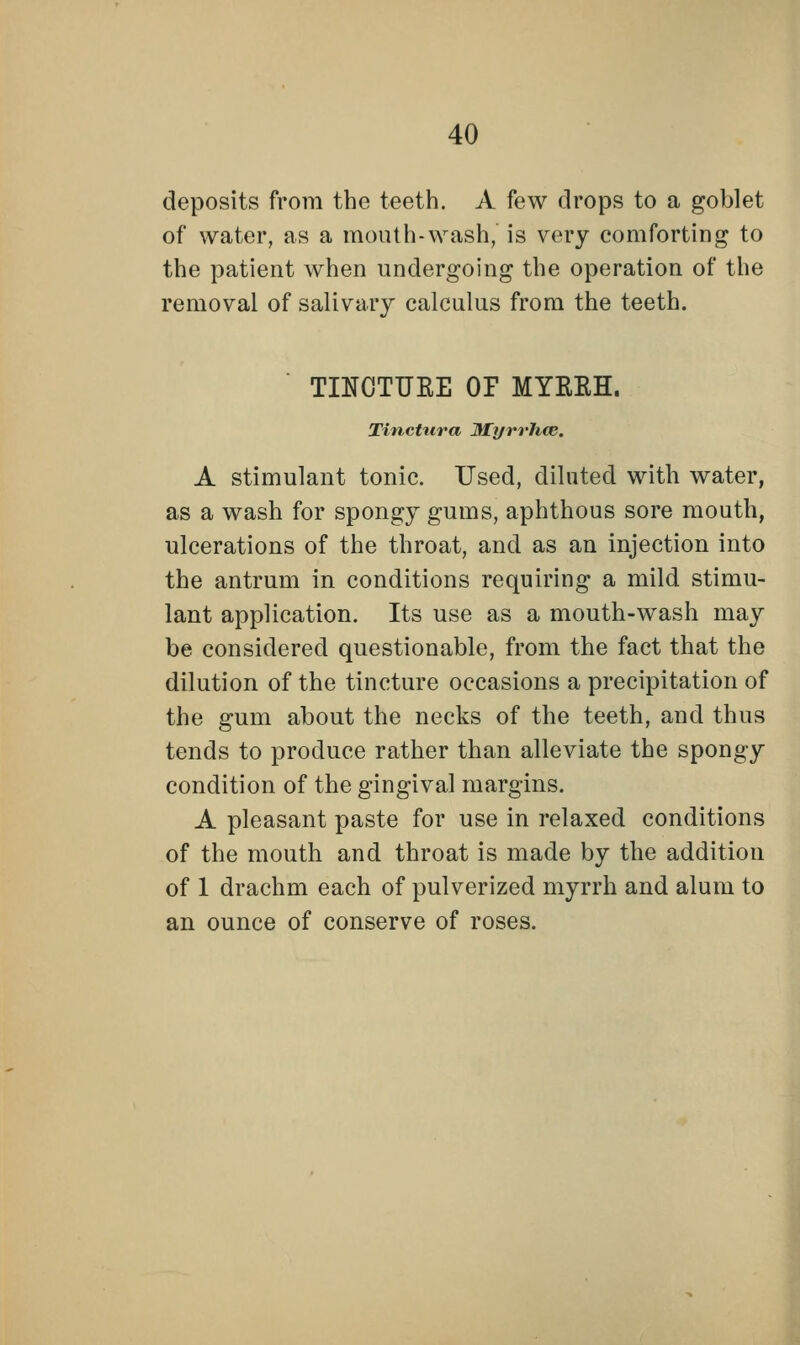 40

deposits from the teeth. A few drops to a goblet of water, as a mouth-wash, is very comforting to the patient when undergoing the operation of the removal of salivary calculus from the teeth.

TINCTURE OF MYRRH.

Tinctura Myrrhæ.

A stimulant tonic. Used, diluted with water, as a wash for spongy gums, aphthous sore mouth, ulcerations of the throat, and as an injection into the antrum in conditions requiring a mild stimulant application. Its use as a mouth-wash may be considered questionable, from the fact that the dilution of the tincture occasions a precipitation of the gum about the necks of the teeth, and thus tends to produce rather than alleviate the spongy condition of the gingival margins.

A pleasant paste for use in relaxed conditions of the mouth and throat is made by the addition of 1 drachm each of pulverized myrrh and alum to an ounce of conserve of roses.